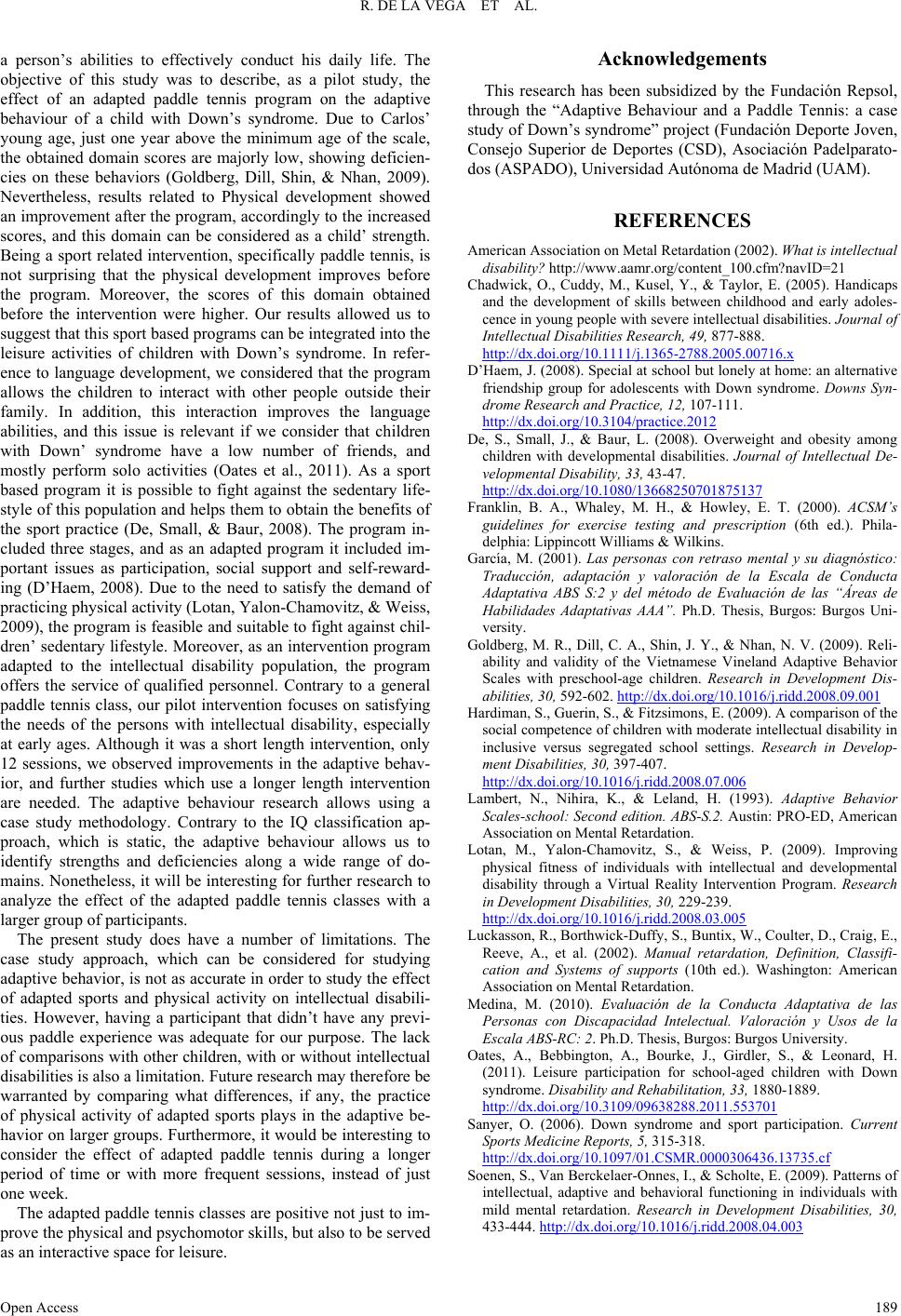 R. DE LA VEGA ET AL.

a person's abilities to effectively conduct his daily life. The objective of this study was to describe, as a pilot study, the effect of an adapted paddle tennis program on the adaptive behaviour of a child with Down's syndrome. Due to Carlos' young age, just one year above the minimum age of the scale, the obtained domain scores are majorly low, showing deficiencies on these behaviors (Goldberg, Dill, Shin, & Nhan, 2009). Nevertheless, results related to Physical development showed an improvement after the program, accordingly to the increased scores, and this domain can be considered as a child' strength. Being a sport related intervention, specifically paddle tennis, is not surprising that the physical development improves before the program. Moreover, the scores of this domain obtained before the intervention were higher. Our results allowed us to suggest that this sport based programs can be integrated into the leisure activities of children with Down's syndrome. In reference to language development, we considered that the program allows the children to interact with other people outside their family. In addition, this interaction improves the language abilities, and this issue is relevant if we consider that children with Down' syndrome have a low number of friends, and mostly perform solo activities (Oates et al., 2011). As a sport based program it is possible to fight against the sedentary lifestyle of this population and helps them to obtain the benefits of the sport practice (De, Small, & Baur, 2008). The program included three stages, and as an adapted program it included important issues as participation, social support and self-rewarding (D'Haem, 2008). Due to the need to satisfy the demand of practicing physical activity (Lotan, Yalon-Chamovitz, & Weiss, 2009), the program is feasible and suitable to fight against children' sedentary lifestyle. Moreover, as an intervention program adapted to the intellectual disability population, the program offers the service of qualified personnel. Contrary to a general paddle tennis class, our pilot intervention focuses on satisfying the needs of the persons with intellectual disability, especially at early ages. Although it was a short length intervention, only 12 sessions, we observed improvements in the adaptive behavior, and further studies which use a longer length intervention are needed. The adaptive behaviour research allows using a case study methodology. Contrary to the IQ classification approach, which is static, the adaptive behaviour allows us to identify strengths and deficiencies along a wide range of domains. Nonetheless, it will be interesting for further research to analyze the effect of the adapted paddle tennis classes with a larger group of participants.

The present study does have a number of limitations. The case study approach, which can be considered for studying adaptive behavior, is not as accurate in order to study the effect of adapted sports and physical activity on intellectual disabilities. However, having a participant that didn't have any previous paddle experience was adequate for our purpose. The lack of comparisons with other children, with or without intellectual disabilities is also a limitation. Future research may therefore be warranted by comparing what differences, if any, the practice of physical activity of adapted sports plays in the adaptive behavior on larger groups. Furthermore, it would be interesting to consider the effect of adapted paddle tennis during a longer period of time or with more frequent sessions, instead of just one week.

The adapted paddle tennis classes are positive not just to improve the physical and psychomotor skills, but also to be served as an interactive space for leisure.

Acknowledgements

This research has been subsidized by the Fundación Repsol, through the "Adaptive Behaviour and a Paddle Tennis: a case study of Down's syndrome" project (Fundación Deporte Joven, Consejo Superior de Deportes (CSD), Asociación Padelparatodos (ASPADO), Universidad Autónoma de Madrid (UAM).

REFERENCES

American Association on Metal Retardation (2002). What is intellectual disability? http://www.aamr.org/content_100.cfm?navID=21

Chadwick, O., Cuddy, M., Kusel, Y., & Taylor, E. (2005). Handicaps and the development of skills between childhood and early adolescence in young people with severe intellectual disabilities. Journal of Intellectual Disabilities Research, 49, 877-888. http://dx.doi.org/10.1111/j.1365-2788.2005.00716.x

D'Haem, J. (2008). Special at school but lonely at home: an alternative friendship group for adolescents with Down syndrome. Downs Syndrome Research and Practice, 12, 107-111. http://dx.doi.org/10.3104/practice.2012

De, S., Small, J., & Baur, L. (2008). Overweight and obesity among children with developmental disabilities. Journal of Intellectual Developmental Disability, 33, 43-47. http://dx.doi.org/10.1080/13668250701875137

Franklin, B. A., Whaley, M. H., & Howley, E. T. (2000). ACSM's guidelines for exercise testing and prescription (6th ed.). Philadelphia: Lippincott Williams & Wilkins.

García, M. (2001). Las personas con retraso mental y su diagnóstico: Traducción, adaptación y valoración de la Escala de Conducta Adaptativa ABS S:2 y del método de Evaluación de las "Áreas de Habilidades Adaptativas AAA". Ph.D. Thesis, Burgos: Burgos University.

Goldberg, M. R., Dill, C. A., Shin, J. Y., & Nhan, N. V. (2009). Reliability and validity of the Vietnamese Vineland Adaptive Behavior Scales with preschool-age children. Research in Development Disabilities, 30, 592-602. http://dx.doi.org/10.1016/j.ridd.2008.09.001

Hardiman, S., Guerin, S., & Fitzsimons, E. (2009). A comparison of the social competence of children with moderate intellectual disability in inclusive versus segregated school settings. Research in Development Disabilities, 30, 397-407. http://dx.doi.org/10.1016/j.ridd.2008.07.006

Lambert, N., Nihira, K., & Leland, H. (1993). Adaptive Behavior Scales-school: Second edition. ABS-S.2. Austin: PRO-ED, American Association on Mental Retardation.

Lotan, M., Yalon-Chamovitz, S., & Weiss, P. (2009). Improving physical fitness of individuals with intellectual and developmental disability through a Virtual Reality Intervention Program. Research in Development Disabilities, 30, 229-239. http://dx.doi.org/10.1016/j.ridd.2008.03.005

Luckasson, R., Borthwick-Duffy, S., Buntix, W., Coulter, D., Craig, E., Reeve, A., et al. (2002). Manual retardation, Definition, Classification and Systems of supports (10th ed.). Washington: American Association on Mental Retardation.

Medina, M. (2010). Evaluación de la Conducta Adaptativa de las Personas con Discapacidad Intelectual. Valoración y Usos de la Escala ABS-RC: 2. Ph.D. Thesis, Burgos: Burgos University.

Oates, A., Bebbington, A., Bourke, J., Girdler, S., & Leonard, H. (2011). Leisure participation for school-aged children with Down syndrome. Disability and Rehabilitation, 33, 1880-1889. http://dx.doi.org/10.3109/09638288.2011.553701

Sanyer, O. (2006). Down syndrome and sport participation. Current Sports Medicine Reports, 5, 315-318. http://dx.doi.org/10.1097/01.CSMR.0000306436.13735.cf

Soenen, S., Van Berckelaer-Onnes, I., & Scholte, E. (2009). Patterns of intellectual, adaptive and behavioral functioning in individuals with mild mental retardation. Research in Development Disabilities, 30, 433-444. http://dx.doi.org/10.1016/j.ridd.2008.04.003

Open Access 189